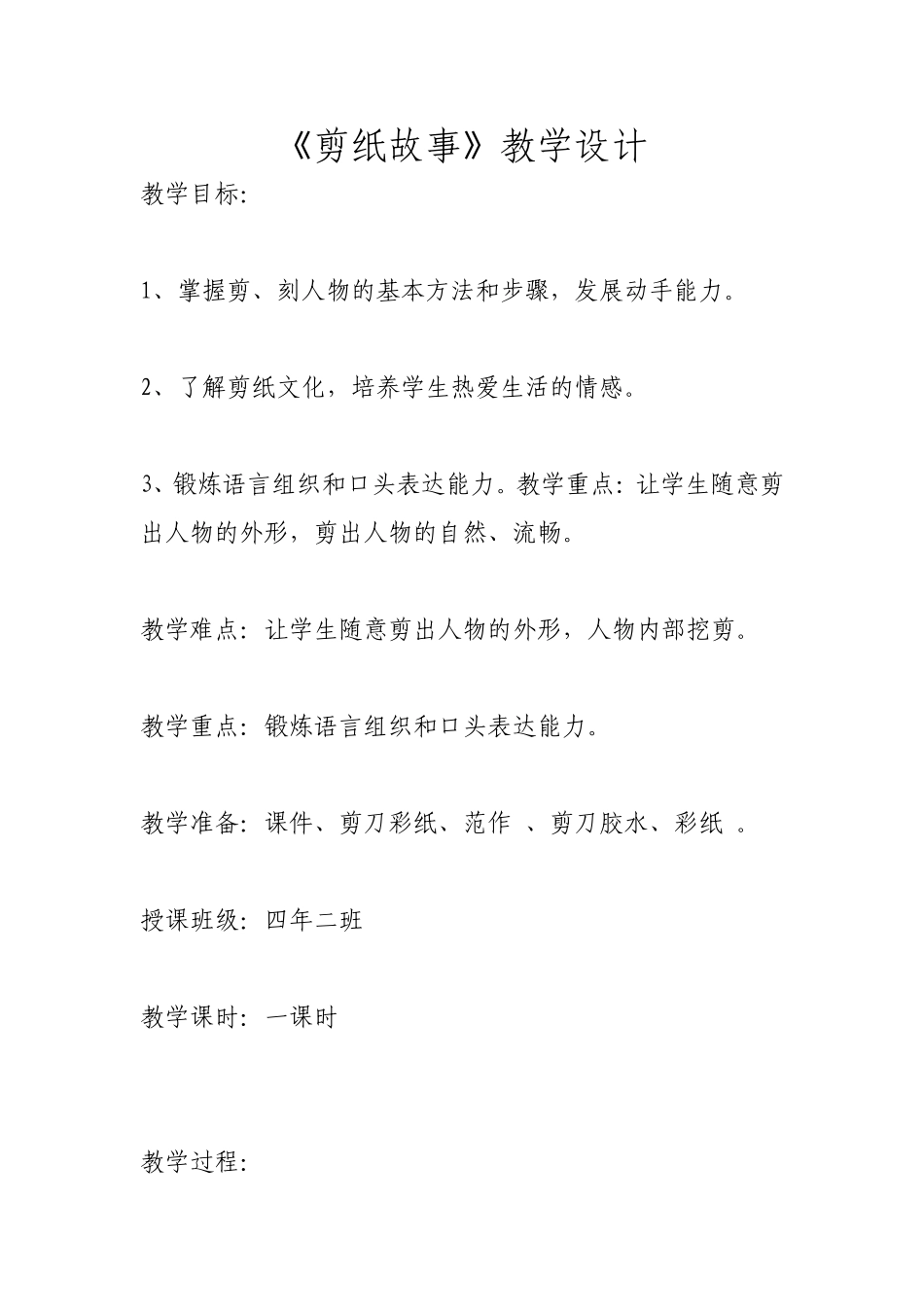 《剪纸故事》教学设计

教学目标:

1、掌握剪、刻人物的基本方法和步骤，发展动手能力。

2、了解剪纸文化，培养学生热爱生活的情感。

3、锻炼语言组织和口头表达能力。教学重点：让学生随意剪出人物的外形，剪出人物的自然、流畅。

教学难点：让学生随意剪出人物的外形，人物内部挖剪。

教学重点：锻炼语言组织和口头表达能力。

教学准备：课件、剪刀彩纸、范作 、剪刀胶水、彩纸 。

授课班级：四年二班

教学课时：一课时

教学过程: